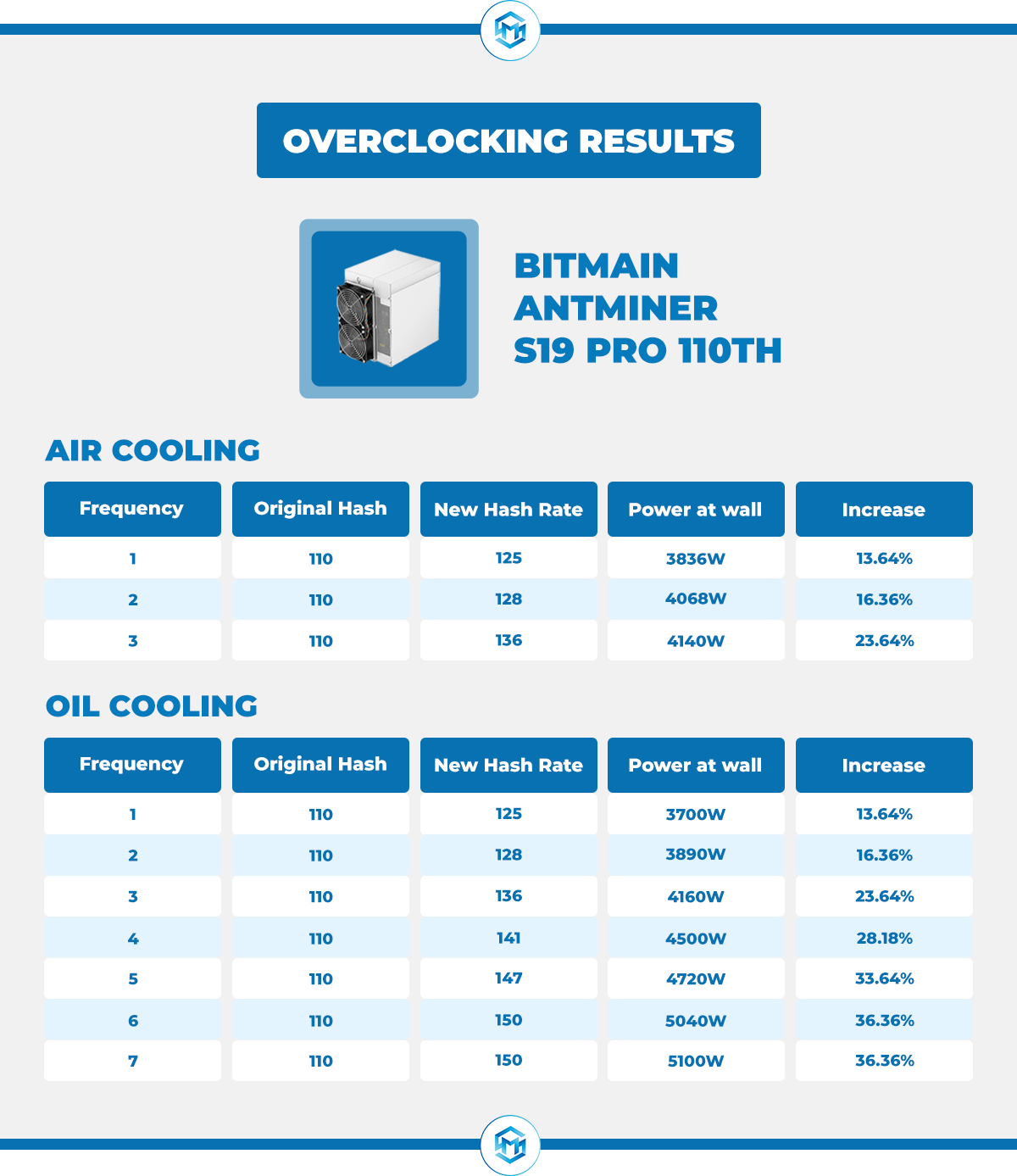 OVERCLOCKING RESULTS

BITMAIN ANTMINER S19 PRO 110TH

AIR COOLING

| Frequency | Original Hash | New Hash Rate | Power at wall | Increase |
|---|---|---|---|---|
| 1 | 110 | 125 | 3836W | 13.64% |
| 2 | 110 | 128 | 4068W | 16.36% |
| 3 | 110 | 136 | 4140W | 23.64% |

OIL COOLING

| Frequency | Original Hash | New Hash Rate | Power at wall | Increase |
|---|---|---|---|---|
| 1 | 110 | 125 | 3700W | 13.64% |
| 2 | 110 | 128 | 3890W | 16.36% |
| 3 | 110 | 136 | 4160W | 23.64% |
| 4 | 110 | 141 | 4500W | 28.18% |
| 5 | 110 | 147 | 4720W | 33.64% |
| 6 | 110 | 150 | 5040W | 36.36% |
| 7 | 110 | 150 | 5100W | 36.36% |